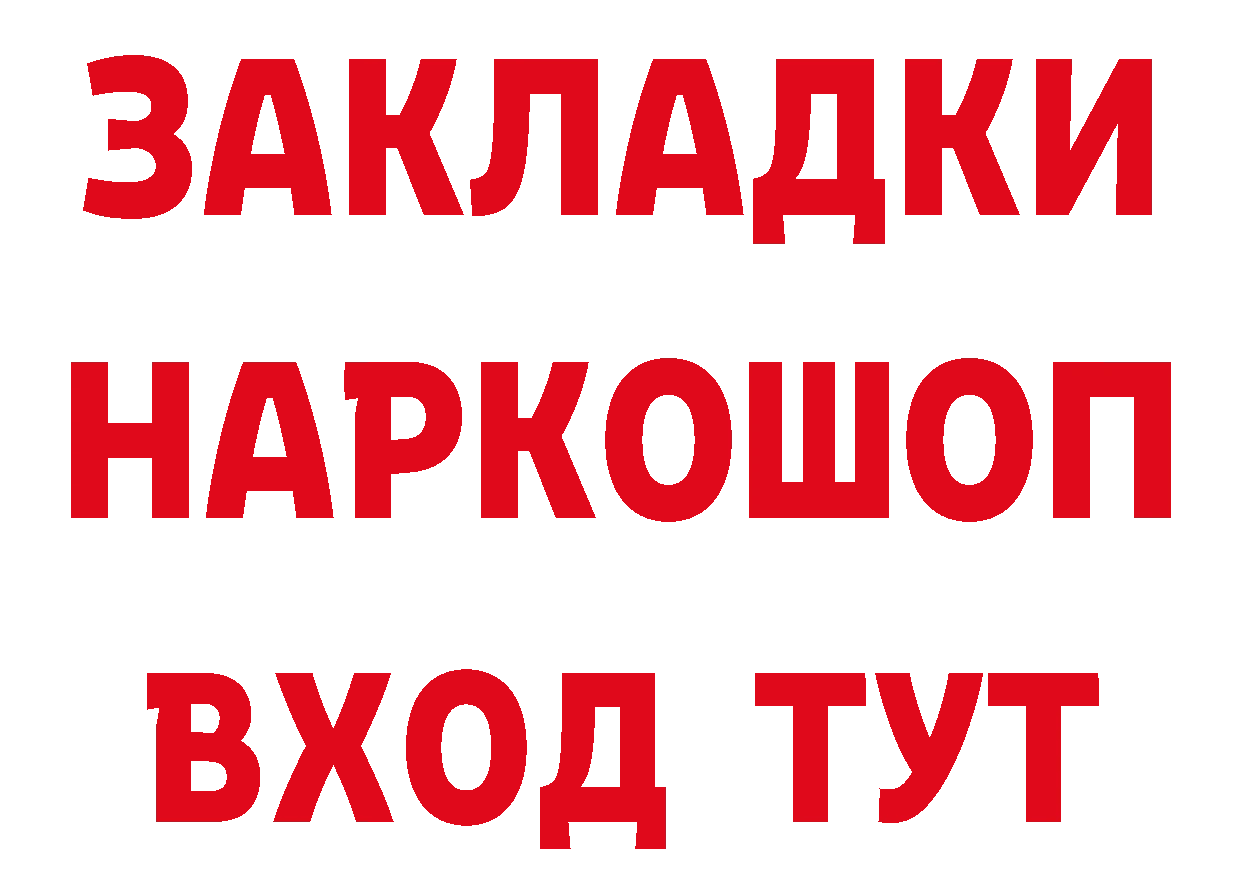 ЗАКЛАДКИ
НАРКОШОП
ВХОД ТУТ